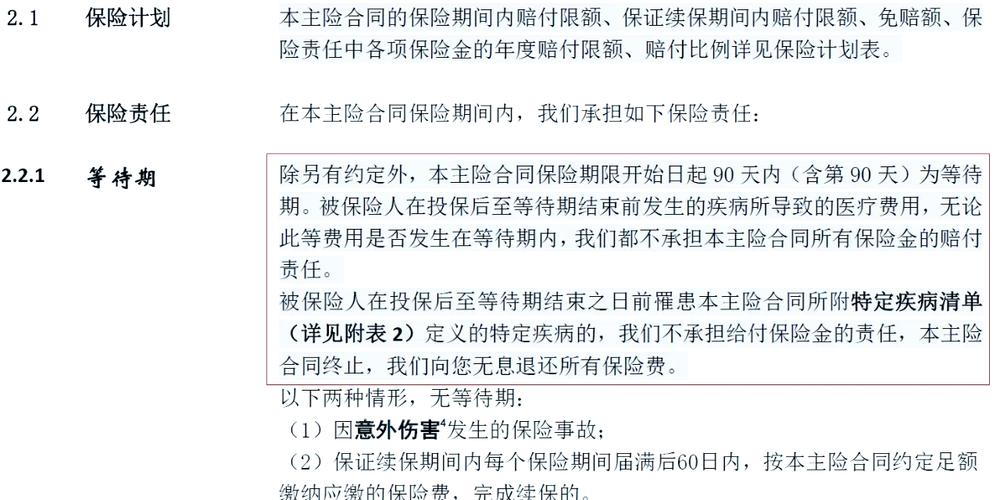 2.1 保险计划 本主险合同的保险期间内赔付限额、保证续保期间内赔付限额、免赔额、保险责任中各项保险金的年度赔付限额、赔付比例详见保险计划表。

2.2 保险责任 在本主险合同保险期间内，我们承担如下保险责任：

2.2.1 等待期 除另有约定外，本主险合同保险期限开始日起 90 天内（含第 90 天）为等待期。被保险人在投保后至等待期结束前发生的疾病所导致的医疗费用，无论此等费用是否发生在等待期内，我们都不承担本主险合同所有保险金的赔付责任。

被保险人在投保后至等待期结束之日前罹患本主险合同所附特定疾病清单（详见附表 2）定义的特定疾病的，我们不承担给付保险金的责任，本主险合同终止，我们向您无息退还所有保险费。

以下两种情形，无等待期：

（1）因意外伤害$^4$发生的保险事故；

（2）保证续保期间内每个保险期间届满后60日内，按本主险合同约定足额缴纳应缴的保险费，完成续保的。